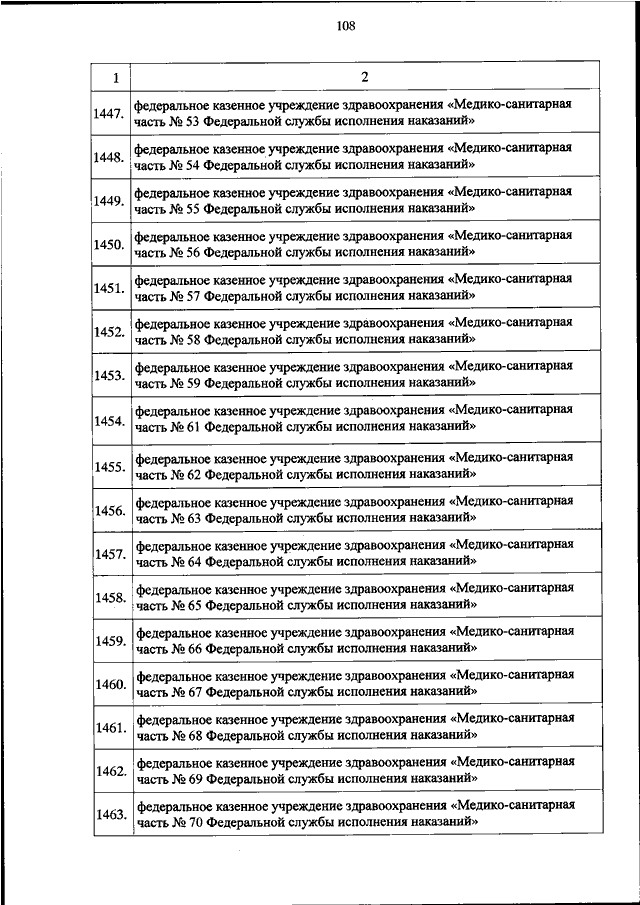 108

| 1 | 2 |
|---|---|
| 1447. | федеральное казенное учреждение здравоохранения «Медико-санитарная часть № 53 Федеральной службы исполнения наказаний» |
| 1448. | федеральное казенное учреждение здравоохранения «Медико-санитарная часть № 54 Федеральной службы исполнения наказаний» |
| 1449. | федеральное казенное учреждение здравоохранения «Медико-санитарная часть № 55 Федеральной службы исполнения наказаний» |
| 1450. | федеральное казенное учреждение здравоохранения «Медико-санитарная часть № 56 Федеральной службы исполнения наказаний» |
| 1451. | федеральное казенное учреждение здравоохранения «Медико-санитарная часть № 57 Федеральной службы исполнения наказаний» |
| 1452. | федеральное казенное учреждение здравоохранения «Медико-санитарная часть № 58 Федеральной службы исполнения наказаний» |
| 1453. | федеральное казенное учреждение здравоохранения «Медико-санитарная часть № 59 Федеральной службы исполнения наказаний» |
| 1454. | федеральное казенное учреждение здравоохранения «Медико-санитарная часть № 61 Федеральной службы исполнения наказаний» |
| 1455. | федеральное казенное учреждение здравоохранения «Медико-санитарная часть № 62 Федеральной службы исполнения наказаний» |
| 1456. | федеральное казенное учреждение здравоохранения «Медико-санитарная часть № 63 Федеральной службы исполнения наказаний» |
| 1457. | федеральное казенное учреждение здравоохранения «Медико-санитарная часть № 64 Федеральной службы исполнения наказаний» |
| 1458. | федеральное казенное учреждение здравоохранения «Медико-санитарная часть № 65 Федеральной службы исполнения наказаний» |
| 1459. | федеральное казенное учреждение здравоохранения «Медико-санитарная часть № 66 Федеральной службы исполнения наказаний» |
| 1460. | федеральное казенное учреждение здравоохранения «Медико-санитарная часть № 67 Федеральной службы исполнения наказаний» |
| 1461. | федеральное казенное учреждение здравоохранения «Медико-санитарная часть № 68 Федеральной службы исполнения наказаний» |
| 1462. | федеральное казенное учреждение здравоохранения «Медико-санитарная часть № 69 Федеральной службы исполнения наказаний» |
| 1463. | федеральное казенное учреждение здравоохранения «Медико-санитарная часть № 70 Федеральной службы исполнения наказаний» |